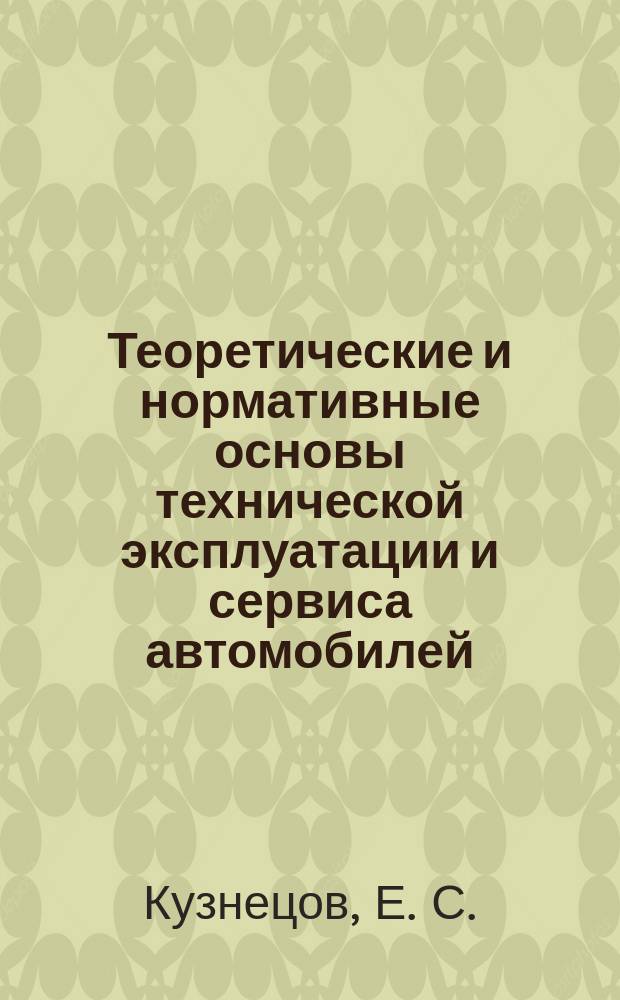 Теоретические и нормативные основы технической эксплуатации и сервиса автомобилей

Кузнецов, Е. С.